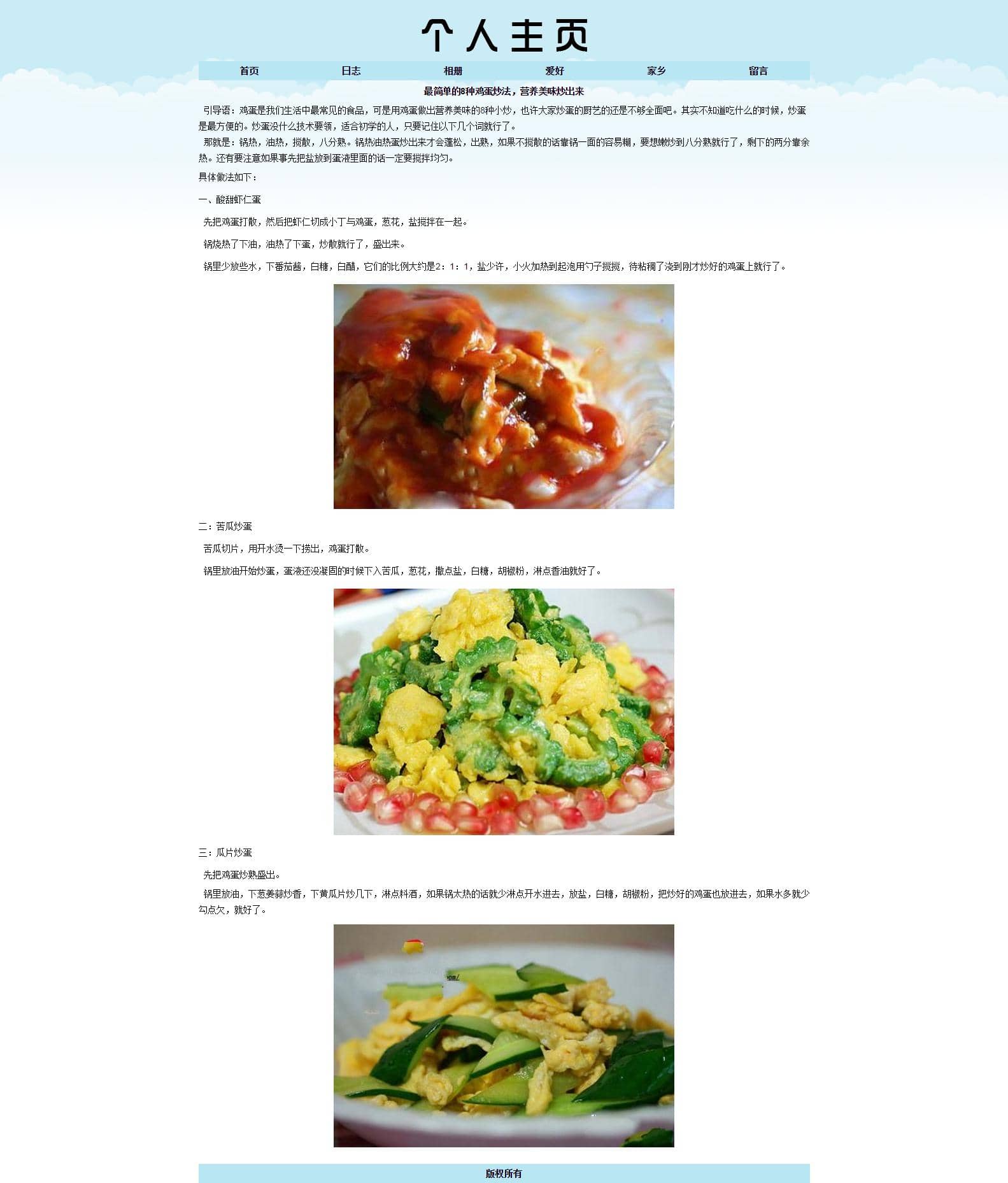 个人主页

首页 日志 相册 爱好 家乡 留言

最简单的8种鸡蛋炒法，营养美味炒出来

引导语：鸡蛋是我们生活中最常见的食品，可是用鸡蛋做出营养美味的8种小炒，也许大家炒蛋的厨艺的还是不够全面吧。其实不知道吃什么的时候，炒蛋是最方便的。炒蛋没什么技术要领，适合初学的人，只要记住以下几个词就行了。

那就是：锅热，油热，搅散，八分熟。锅热油热蛋炒出来才会蓬松，出熟，如果不搅散的话靠锅一面的容易糊，要想嫩炒到八分熟就行了，剩下的两分靠余热。还有要注意如果事先把盐放到蛋液里面的话一定要搅拌均匀。

具体做法如下：

一、酸甜虾仁蛋

先把鸡蛋打散，然后把虾仁切成小丁与鸡蛋，葱花，盐搅拌在一起。

锅烧热了下油，油热了下蛋，炒散就行了，盛出来。

锅里少放些水，下番茄酱，白糖，白醋，它们的比例大约是2：1：1，盐少许，小火加热到起泡用勺子搅搅，待粘稠了浇到刚才炒好的鸡蛋上就行了。

二：苦瓜炒蛋

苦瓜切片，用开水烫一下捞出，鸡蛋打散。

锅里放油开始炒蛋，蛋液还没凝固的时候下入苦瓜，葱花，撒点盐，白糖，胡椒粉，淋点香油就好了。

三：瓜片炒蛋

先把鸡蛋炒熟盛出。

锅里放油，下葱姜蒜炒香，下黄瓜片炒几下，淋点料酒，如果锅太热的话就少淋点开水进去，放盐，白糖，胡椒粉，把炒好的鸡蛋也放进去，如果水多就少勾点欠，就好了。

版权所有